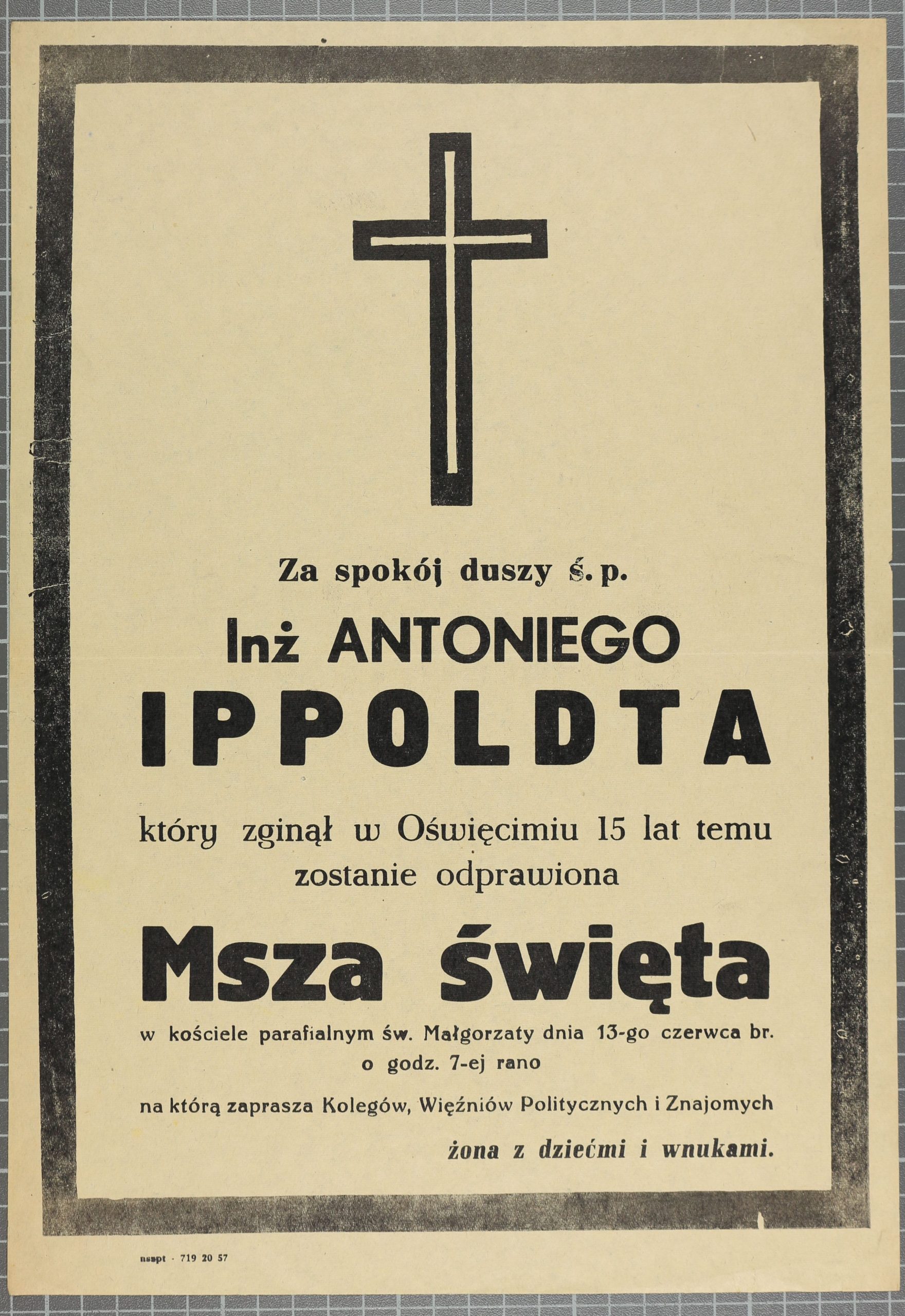 Za spokój duszy ś. p.

Inż ANTONIEGO

IPPOLDTA

który zginął w Oświęcimiu 15 lat temu zostanie odprawiona

Msza święta

w kościele parafialnym św. Małgorzaty dnia 13-go czerwca br. o godz. 7-ej rano

na którą zaprasza Kolegów, Więźniów Politycznych i Znajomych

żona z dziećmi i wnukami.

nsspt - 719 20 57